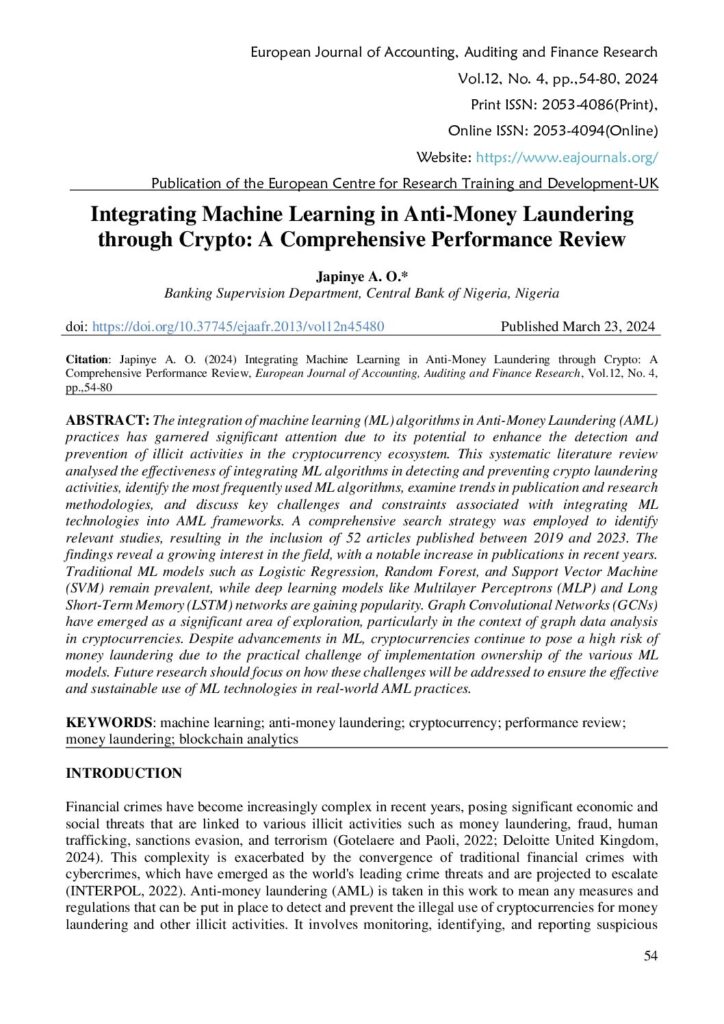 European Journal of Accounting, Auditing and Finance Research
Vol.12, No. 4, pp.,54-80, 2024
Print ISSN: 2053-4086(Print),
Online ISSN: 2053-4094(Online)
Website: https://www.eajournals.org/
Publication of the European Centre for Research Training and Development-UK

Integrating Machine Learning in Anti-Money Laundering through Crypto: A Comprehensive Performance Review

Japinye A. O.*
Banking Supervision Department, Central Bank of Nigeria, Nigeria

doi: https://doi.org/10.37745/ejaafr.2013/vol12n45480 Published March 23, 2024

Citation: Japinye A. O. (2024) Integrating Machine Learning in Anti-Money Laundering through Crypto: A Comprehensive Performance Review, European Journal of Accounting, Auditing and Finance Research, Vol.12, No. 4, pp.,54-80

ABSTRACT: The integration of machine learning (ML) algorithms in Anti-Money Laundering (AML) practices has garnered significant attention due to its potential to enhance the detection and prevention of illicit activities in the cryptocurrency ecosystem. This systematic literature review analysed the effectiveness of integrating ML algorithms in detecting and preventing crypto laundering activities, identify the most frequently used ML algorithms, examine trends in publication and research methodologies, and discuss key challenges and constraints associated with integrating ML technologies into AML frameworks. A comprehensive search strategy was employed to identify relevant studies, resulting in the inclusion of 52 articles published between 2019 and 2023. The findings reveal a growing interest in the field, with a notable increase in publications in recent years. Traditional ML models such as Logistic Regression, Random Forest, and Support Vector Machine (SVM) remain prevalent, while deep learning models like Multilayer Perceptrons (MLP) and Long Short-Term Memory (LSTM) networks are gaining popularity. Graph Convolutional Networks (GCNs) have emerged as a significant area of exploration, particularly in the context of graph data analysis in cryptocurrencies. Despite advancements in ML, cryptocurrencies continue to pose a high risk of money laundering due to the practical challenge of implementation ownership of the various ML models. Future research should focus on how these challenges will be addressed to ensure the effective and sustainable use of ML technologies in real-world AML practices.

KEYWORDS: machine learning; anti-money laundering; cryptocurrency; performance review; money laundering; blockchain analytics

INTRODUCTION

Financial crimes have become increasingly complex in recent years, posing significant economic and social threats that are linked to various illicit activities such as money laundering, fraud, human trafficking, sanctions evasion, and terrorism (Gotelaere and Paoli, 2022; Deloitte United Kingdom, 2024). This complexity is exacerbated by the convergence of traditional financial crimes with cybercrimes, which have emerged as the world's leading crime threats and are projected to escalate (INTERPOL, 2022). Anti-money laundering (AML) is taken in this work to mean any measures and regulations that can be put in place to detect and prevent the illegal use of cryptocurrencies for money laundering and other illicit activities. It involves monitoring, identifying, and reporting suspicious

54